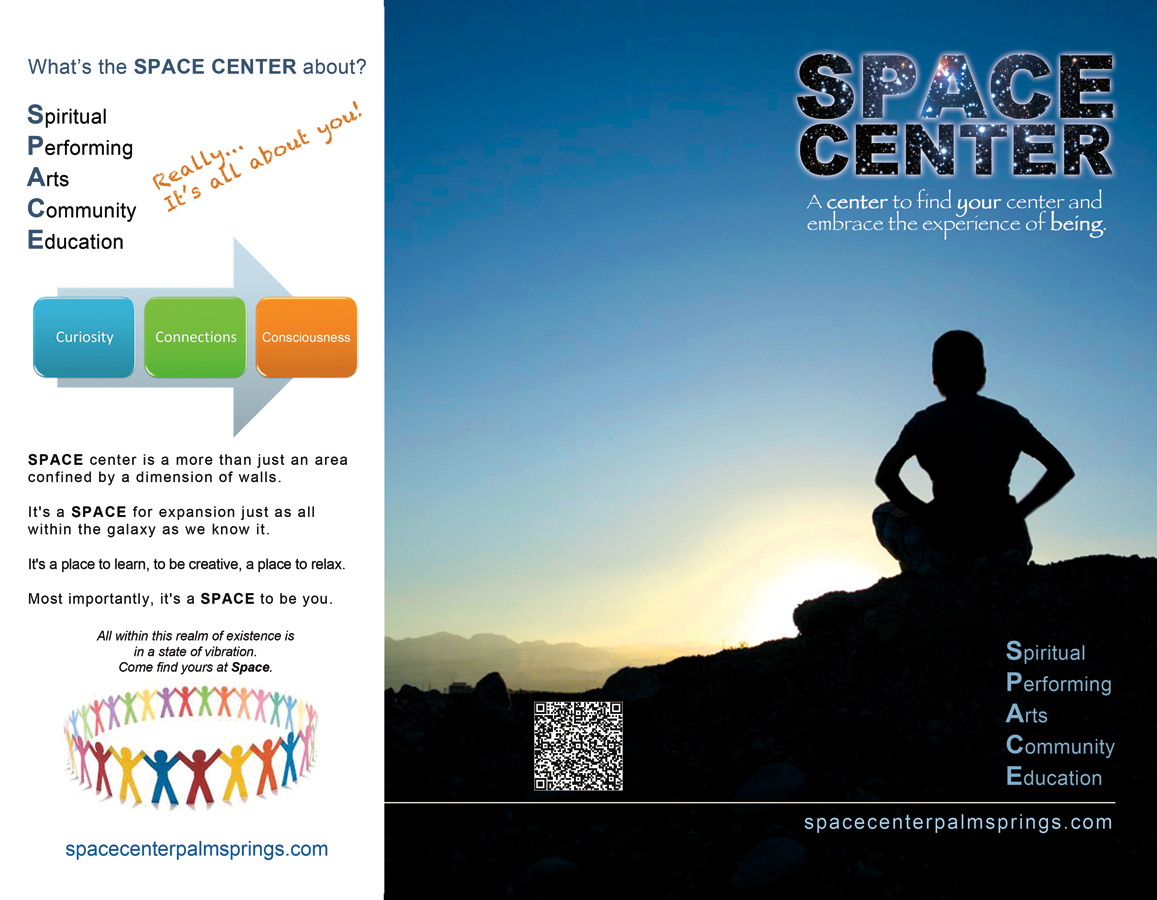 What's the SPACE CENTER about?

Spiritual
Performing
Arts
Community
Education

Really... It's all about you!

Curiosity

Connections

Consciousness

SPACE center is a more than just an area confined by a dimension of walls.

It's a SPACE for expansion just as all within the galaxy as we know it.

It's a place to learn, to be creative, a place to relax.

Most importantly, it's a SPACE to be you.

All within this realm of existence is in a state of vibration. Come find yours at Space.

spacecenterpalmsprings.com

SPACE CENTER

A center to find your center and embrace the experience of being.

Spiritual
Performing
Arts
Community
Education

spacecenterpalmsprings.com